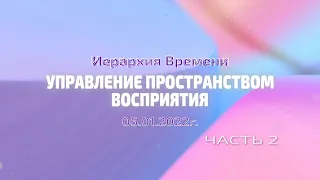 Иерархия Времени

УПРАВЛЕНИЕ ПРОСТРАНСТВОМ ВОСПРИЯТИЯ

05.01.2022г.

ЧАСТЬ 2